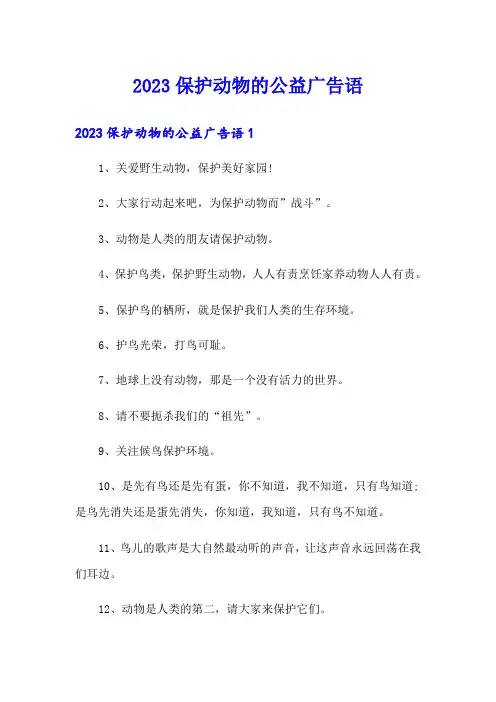 2023 保护动物的公益广告语

2023 保护动物的公益广告语 1

1、关爱野生动物，保护美好家园!

2、大家行动起来吧，为保护动物而”战斗”。

3、动物是人类的朋友请保护动物。

4、保护鸟类，保护野生动物，人人有责烹饪家养动物人人有责。

5、保护鸟的栖所，就是保护我们人类的生存环境。

6、护鸟光荣，打鸟可耻。

7、地球上没有动物，那是一个没有活力的世界。

8、请不要扼杀我们的“祖先”。

9、关注候鸟保护环境。

10、是先有鸟还是先有蛋，你不知道，我不知道，只有鸟知道；是鸟先消失还是蛋先消失，你知道，我知道，只有鸟不知道。

11、鸟儿的歌声是大自然最动听的声音，让这声音永远回荡在我们耳边。

12、动物是人类的第二，请大家来保护它们。